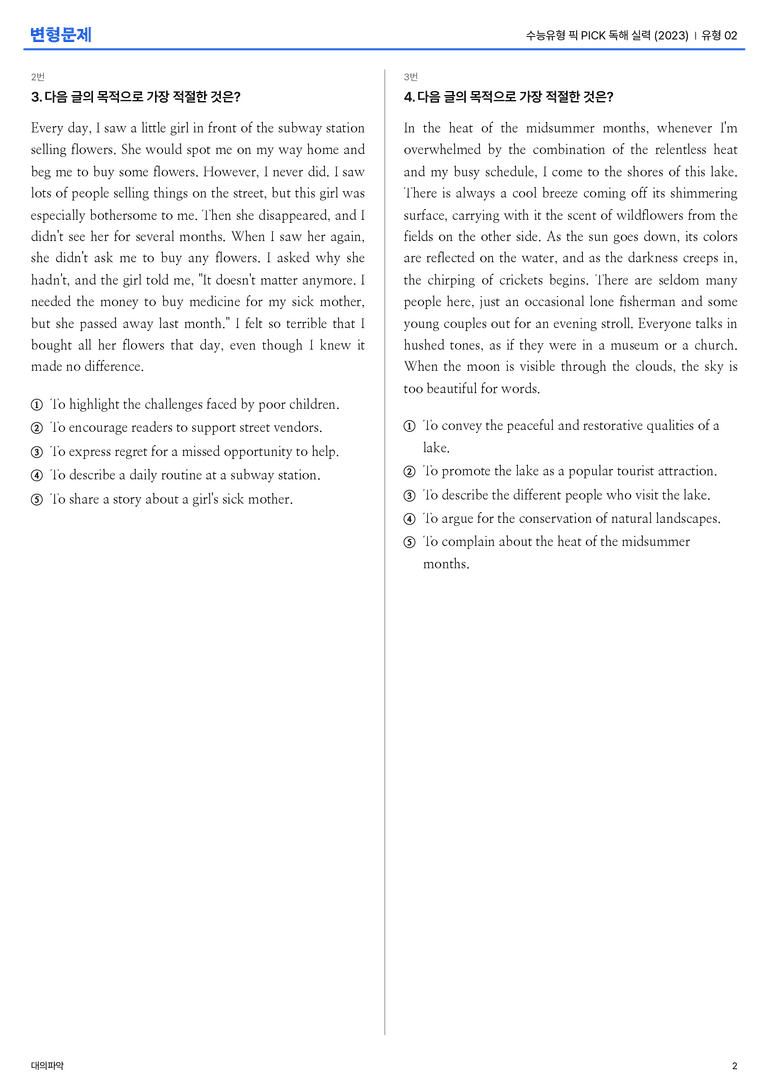 변형문제

수능유형 픽 PICK 독해 실력 (2023) | 유형 02

2번

3. 다음 글의 목적으로 가장 적절한 것은?

Every day, I saw a little girl in front of the subway station selling flowers. She would spot me on my way home and beg me to buy some flowers. However, I never did. I saw lots of people selling things on the street, but this girl was especially bothersome to me. Then she disappeared, and I didn't see her for several months. When I saw her again, she didn't ask me to buy any flowers. I asked why she hadn't, and the girl told me, "It doesn't matter anymore. I needed the money to buy medicine for my sick mother, but she passed away last month." I felt so terrible that I bought all her flowers that day, even though I knew it made no difference.

① To highlight the challenges faced by poor children.
② To encourage readers to support street vendors.
③ To express regret for a missed opportunity to help.
④ To describe a daily routine at a subway station.
⑤ To share a story about a girl's sick mother.

3번

4. 다음 글의 목적으로 가장 적절한 것은?

In the heat of the midsummer months, whenever I'm overwhelmed by the combination of the relentless heat and my busy schedule, I come to the shores of this lake. There is always a cool breeze coming off its shimmering surface, carrying with it the scent of wildflowers from the fields on the other side. As the sun goes down, its colors are reflected on the water, and as the darkness creeps in, the chirping of crickets begins. There are seldom many people here, just an occasional lone fisherman and some young couples out for an evening stroll. Everyone talks in hushed tones, as if they were in a museum or a church. When the moon is visible through the clouds, the sky is too beautiful for words.

① To convey the peaceful and restorative qualities of a lake.
② To promote the lake as a popular tourist attraction.
③ To describe the different people who visit the lake.
④ To argue for the conservation of natural landscapes.
⑤ To complain about the heat of the midsummer months.

대의파악

2